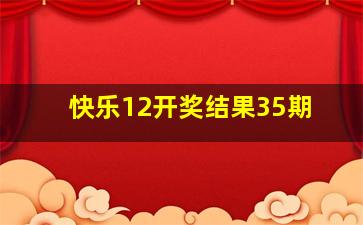 快乐12开奖结果35期